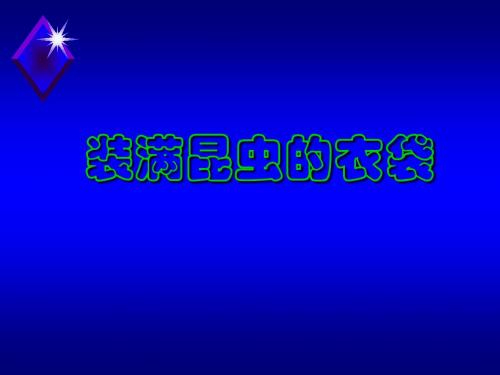 装满昆虫的衣袋